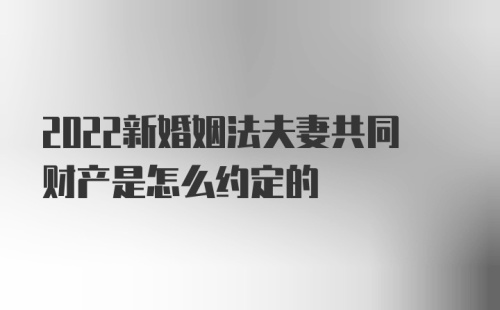 2022新婚姻法夫妻共同财产是怎么约定的